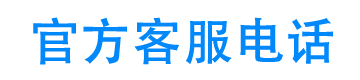 官方客服电话